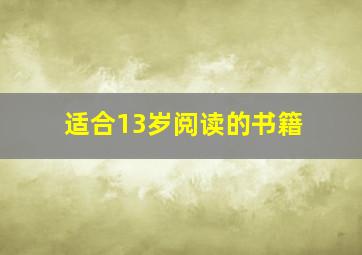 适合13岁阅读的书籍